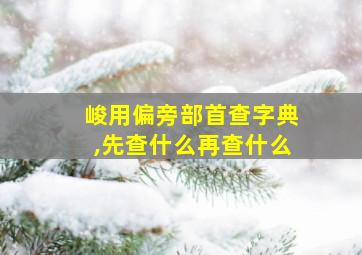 峻用偏旁部首查字典,先查什么再查什么